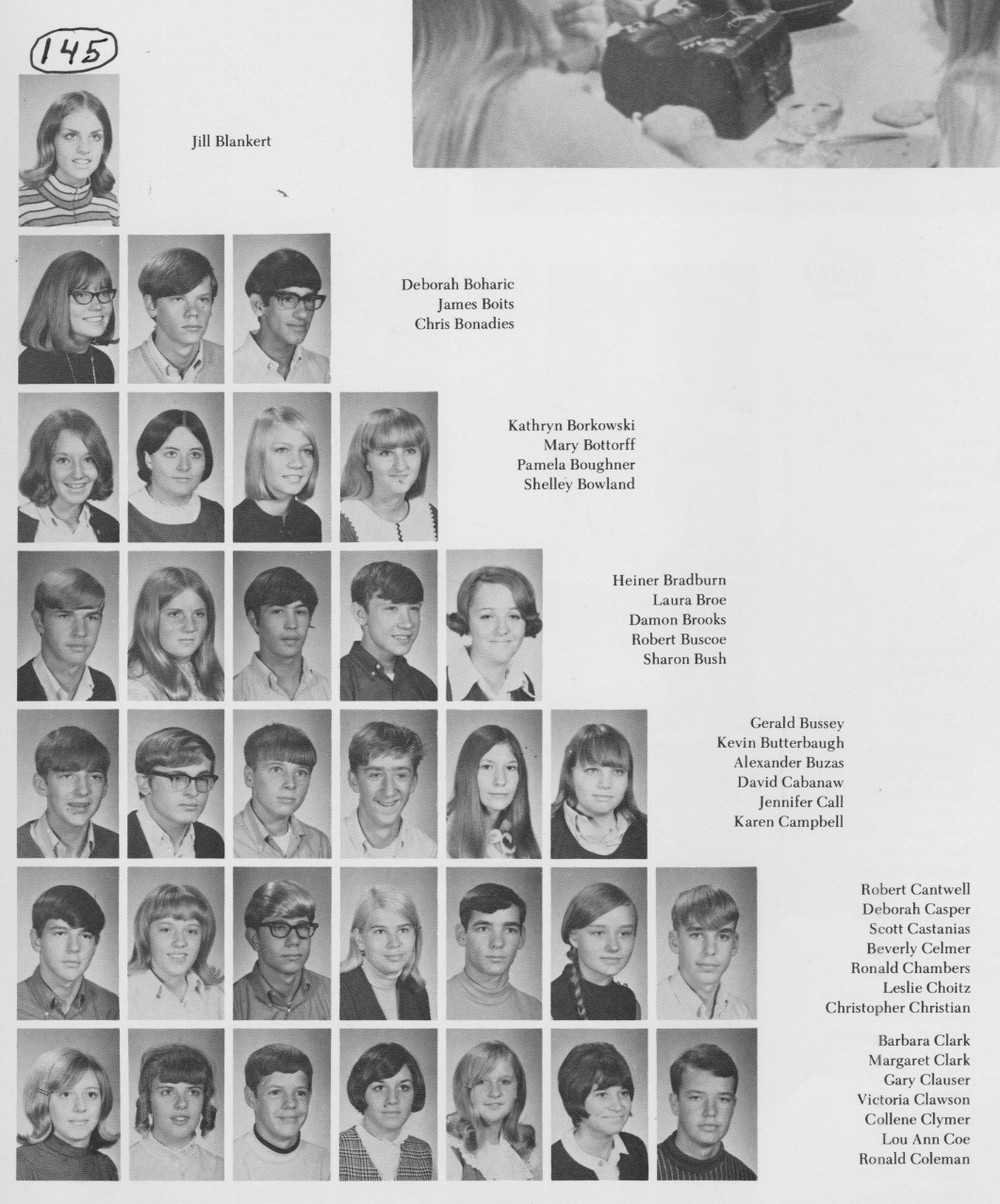 145

Jill Blankert

Deborah Boharic
James Boits
Chris Bonadies

Kathryn Borkowski
Mary Bottorff
Pamela Boughner
Shelley Bowland

Heiner Bradburn
Laura Broe
Damon Brooks
Robert Buscoe
Sharon Bush

Gerald Bussey
Kevin Butterbaugh
Alexander Buzas
David Cabanaw
Jennifer Call
Karen Campbell

Robert Cantwell
Deborah Casper
Scott Castanias
Beverly Celmer
Ronald Chambers
Leslie Choitz
Christopher Christian

Barbara Clark
Margaret Clark
Gary Clauser
Victoria Clawson
Collene Clymer
Lou Ann Coe
Ronald Coleman